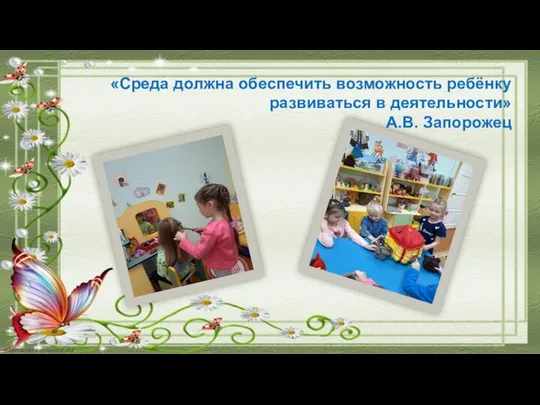 «Среда должна обеспечить возможность ребёнку развиваться в деятельности»
А.В. Запорожец